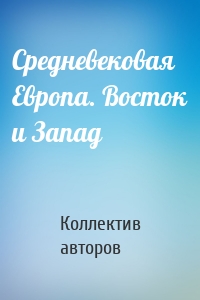 Средневековая Европа. Восток и Запад

Коллектив авторов